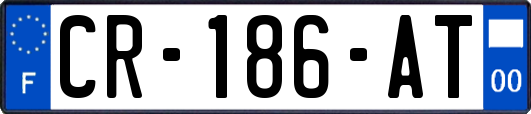 F
CR-186-AT
00